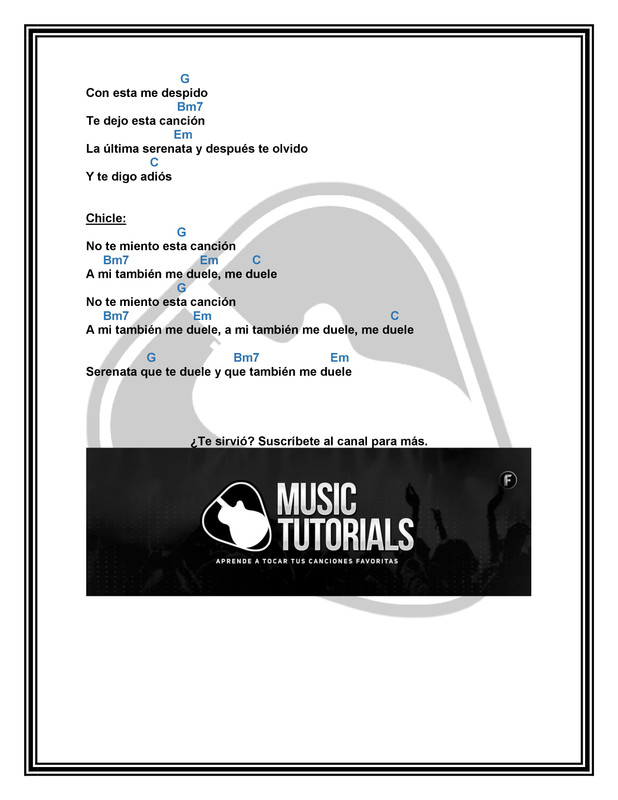 G
Con esta me despido
Bm7
Te dejo esta canción
Em
La última serenata y después te olvido
C
Y te digo adiós

Chicle:

G
No te miento esta canción
Bm7 Em C
A mi también me duele, me duele
G
No te miento esta canción
Bm7 Em C
A mi también me duele, a mi también me duele, me duele

G Bm7 Em
Serenata que te duele y que también me duele

¿Te sirvió? Suscríbete al canal para más.

MUSIC TUTORIALS
APRENDE A TOCAR TUS CANCIONES FAVORITAS